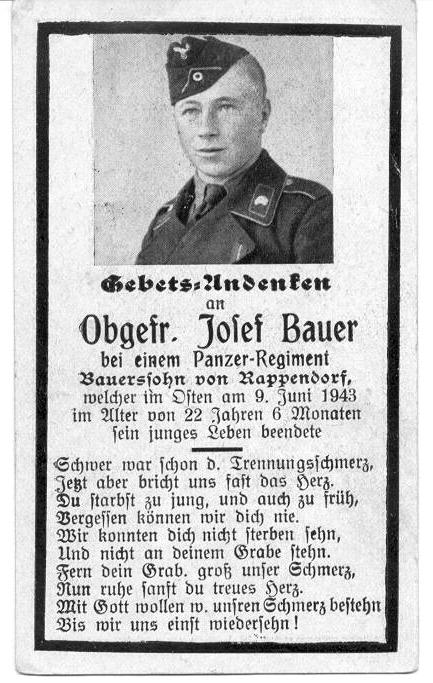 Gebets-Andenken
an
Obgefr. Josef Bauer
bei einem Panzer-Regiment
Bauerssohn von Rappendorf,
welcher im Osten am 9. Juni 1943
im Alter von 22 Jahren 6 Monaten
sein junges Leben beendete

Schwer war schon d. Trennungsschmerz,
Jetzt aber bricht uns fast das Herz.
Du starbst zu jung, und auch zu früh,
Vergessen können wir dich nie.
Wir konnten dich nicht sterben sehn,
Und nicht an deinem Grabe stehn.
Fern dein Grab. groß unser Schmerz,
Nun ruhe sanft du treues Herz.
Mit Gott wollen w. unsren Schmerz bestehn
Bis wir uns einst wiedersehn!